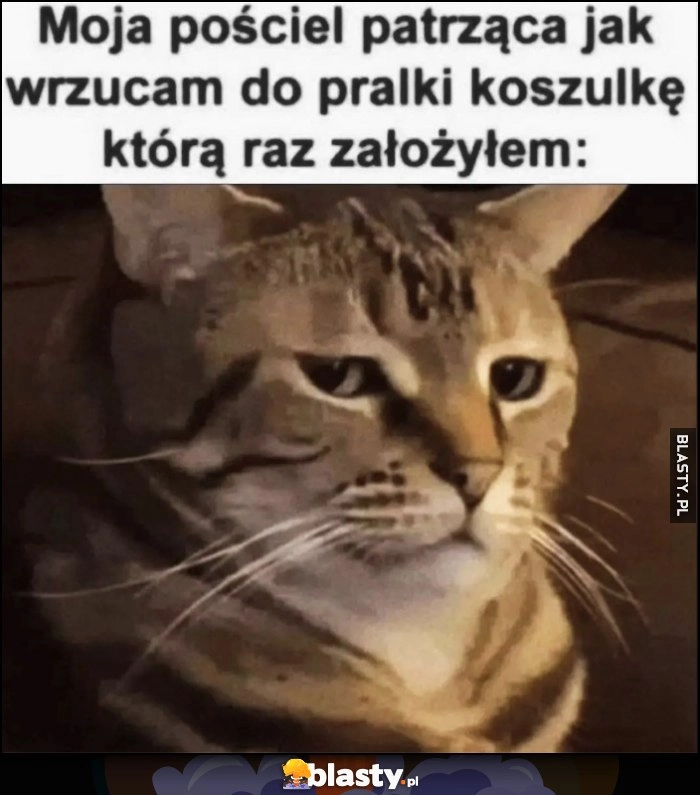 Moja pościel patrząca jak wrzucam do pralki koszulkę którą raz założyłem:

BLASTY.PL

blasty.pl